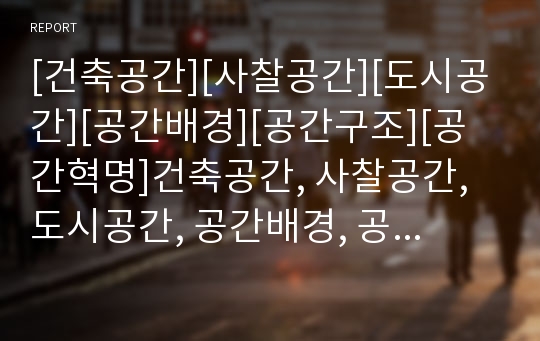 REPORT

[건축공간][사찰공간][도시공간][공간배경][공간구조][공간혁명]건축공간, 사찰공간, 도시공간, 공간배경, 공...